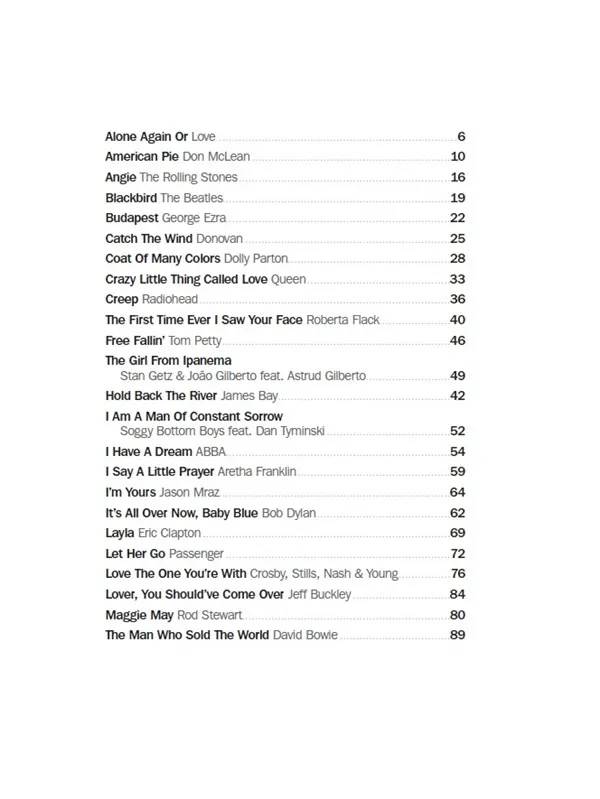 Alone Again Or Love 6
American Pie Don McLean 10
Angie The Rolling Stones 16
Blackbird The Beatles 19
Budapest George Ezra 22
Catch The Wind Donovan 25
Coat Of Many Colors Dolly Parton 28
Crazy Little Thing Called Love Queen 33
Creep Radiohead 36
The First Time Ever I Saw Your Face Roberta Flack 40
Free Fallin' Tom Petty 46
The Girl From Ipanema Stan Getz & João Gilberto feat. Astrud Gilberto 49
Hold Back The River James Bay 42
I Am A Man Of Constant Sorrow Soggy Bottom Boys feat. Dan Tyminski 52
I Have A Dream ABBA 54
I Say A Little Prayer Aretha Franklin 59
I'm Yours Jason Mraz 64
It's All Over Now, Baby Blue Bob Dylan 62
Layla Eric Clapton 69
Let Her Go Passenger 72
Love The One You're With Crosby, Stills, Nash & Young 76
Lover, You Should've Come Over Jeff Buckley 84
Maggie May Rod Stewart 80
The Man Who Sold The World David Bowie 89